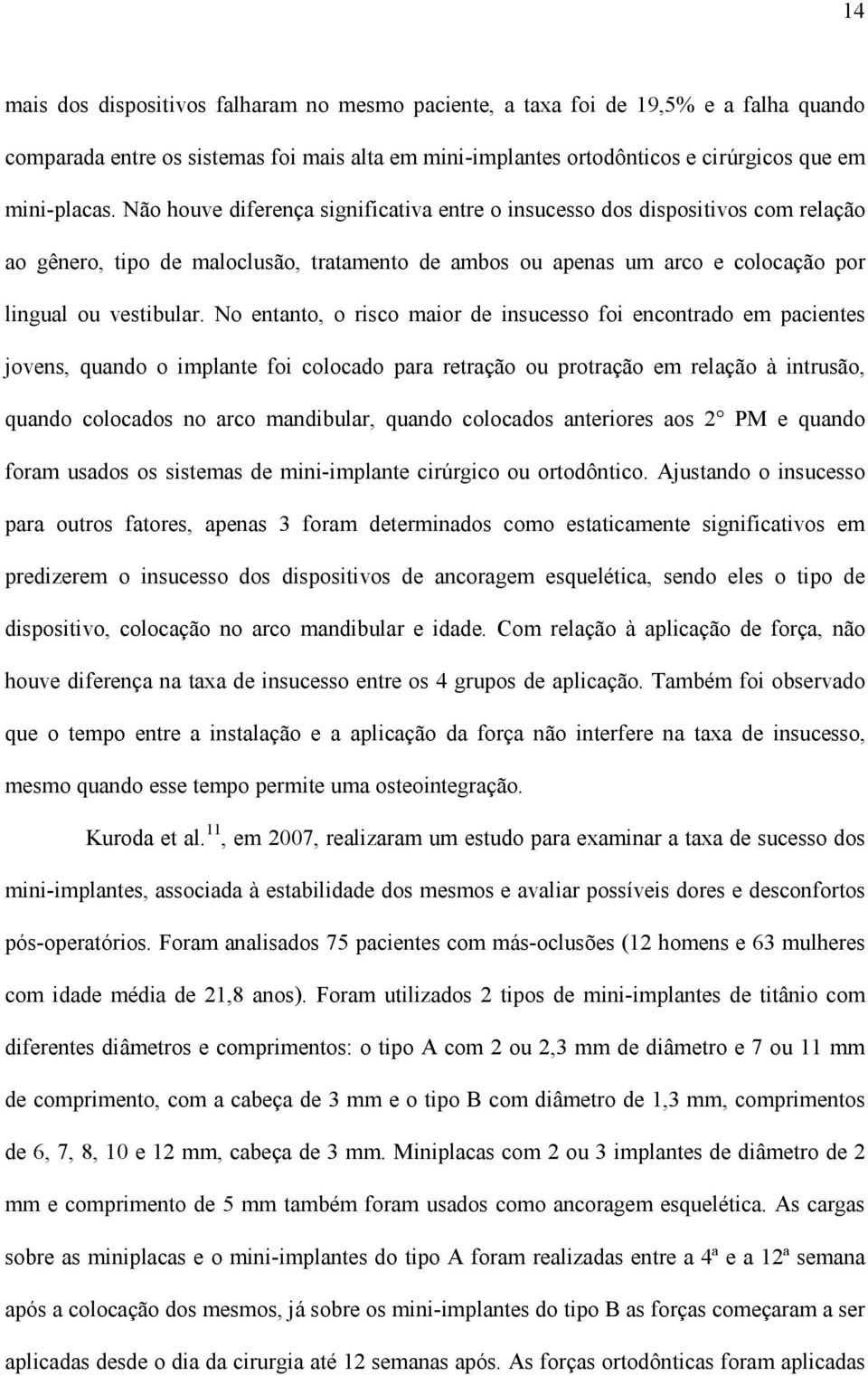 14

mais dos dispositivos falharam no mesmo paciente, a taxa foi de 19,5% e a falha quando comparada entre os sistemas foi mais alta em mini-implantes ortodônticos e cirúrgicos que em mini-placas. Não houve diferença significativa entre o insucesso dos dispositivos com relação ao gênero, tipo de maloclusão, tratamento de ambos ou apenas um arco e colocação por lingual ou vestibular. No entanto, o risco maior de insucesso foi encontrado em pacientes jovens, quando o implante foi colocado para retração ou protração em relação à intrusão, quando colocados no arco mandibular, quando colocados anteriores aos 2° PM e quando foram usados os sistemas de mini-implante cirúrgico ou ortodôntico. Ajustando o insucesso para outros fatores, apenas 3 foram determinados como estaticamente significativos em predizerem o insucesso dos dispositivos de ancoragem esquelética, sendo eles o tipo de dispositivo, colocação no arco mandibular e idade. Com relação à aplicação de força, não houve diferença na taxa de insucesso entre os 4 grupos de aplicação. Também foi observado que o tempo entre a instalação e a aplicação da força não interfere na taxa de insucesso, mesmo quando esse tempo permite uma osteointegração.

Kuroda et al.$^{11}$, em 2007, realizaram um estudo para examinar a taxa de sucesso dos mini-implantes, associada à estabilidade dos mesmos e avaliar possíveis dores e desconfortos pós-operatórios. Foram analisados 75 pacientes com más-oclusões (12 homens e 63 mulheres com idade média de 21,8 anos). Foram utilizados 2 tipos de mini-implantes de titânio com diferentes diâmetros e comprimentos: o tipo A com 2 ou 2,3 mm de diâmetro e 7 ou 11 mm de comprimento, com a cabeça de 3 mm e o tipo B com diâmetro de 1,3 mm, comprimentos de 6, 7, 8, 10 e 12 mm, cabeça de 3 mm. Miniplacas com 2 ou 3 implantes de diâmetro de 2 mm e comprimento de 5 mm também foram usados como ancoragem esquelética. As cargas sobre as miniplacas e o mini-implantes do tipo A foram realizadas entre a 4ª e a 12ª semana após a colocação dos mesmos, já sobre os mini-implantes do tipo B as forças começaram a ser aplicadas desde o dia da cirurgia até 12 semanas após. As forças ortodônticas foram aplicadas